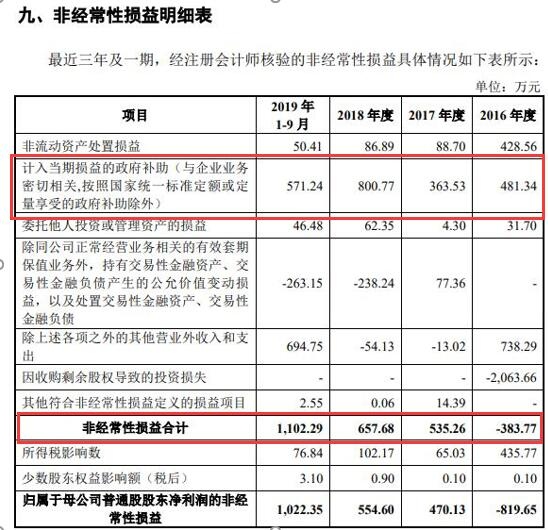 九、非经常性损益明细表

最近三年及一期，经注册会计师核验的非经常性损益具体情况如下表所示：

单位：万元

| 项目 | 2019 年 1-9 月 | 2018 年度 | 2017 年度 | 2016 年度 |
|---|---|---|---|---|
| 非流动资产处置损益 | 50.41 | 86.89 | 88.70 | 428.56 |
| 计入当期损益的政府补助（与企业业务密切相关,按照国家统一标准定额或定量享受的政府补助除外） | 571.24 | 800.77 | 363.53 | 481.34 |
| 委托他人投资或管理资产的损益 | 46.48 | 62.35 | 4.30 | 31.70 |
| 除同公司正常经营业务相关的有效套期保值业务外，持有交易性金融资产、交易性金融负债产生的公允价值变动损益，以及处置交易性金融资产、交易性金融负债 | -263.15 | -238.24 | 77.36 | - |
| 除上述各项之外的其他营业外收入和支出 | 694.75 | -54.13 | -13.02 | 738.29 |
| 因收购剩余股权导致的投资损失 | - | - | - | -2,063.66 |
| 其他符合非经常性损益定义的损益项目 | 2.55 | 0.06 | 14.39 | - |
| 非经常性损益合计 | 1,102.29 | 657.68 | 535.26 | -383.77 |
| 所得税影响数 | 76.84 | 102.17 | 65.03 | 435.77 |
| 少数股东权益影响额（税后） | 3.10 | 0.90 | 0.10 | 0.10 |
| 归属于母公司普通股股东净利润的非经常性损益 | 1,022.35 | 554.60 | 470.13 | -819.65 |